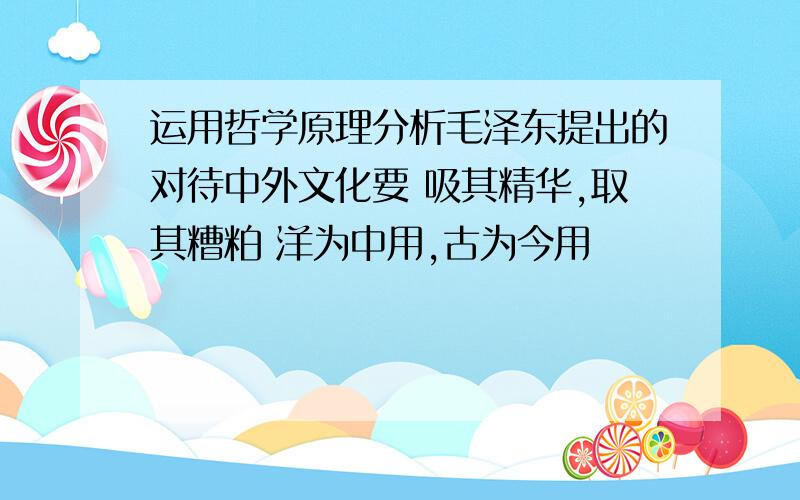 运用哲学原理分析毛泽东提出的对待中外文化要 吸其精华,取其糟粕 洋为中用,古为今用